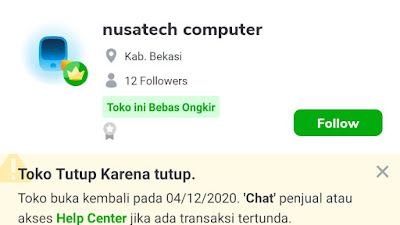 nusatech computer

Kab. Bekasi

12 Followers

Toko ini Bebas Ongkir

Follow

Toko Tutup Karena tutup.

Toko buka kembali pada 04/12/2020. 'Chat' penjual atau akses Help Center jika ada transaksi tertunda.